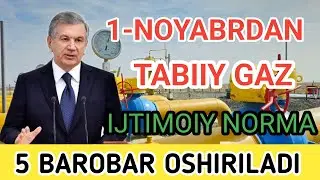 1-NOYABRDAN

TABIIY GAZ

IJTIMOIY NORMA

5 BAROBAR OSHIRILADI